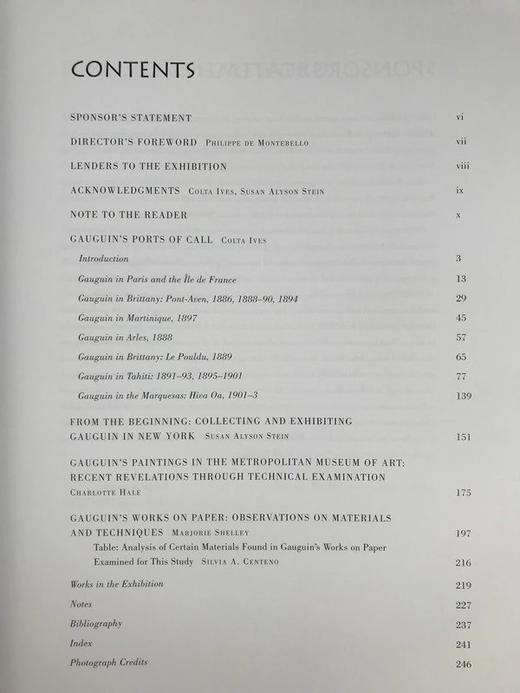 CONTENTS

SPONSOR'S STATEMENT vi

DIRECTOR'S FOREWORD Philippe de Montebello vii

LENDERS TO THE EXHIBITION viii

ACKNOWLEDGMENTS Colta Ives, Susan Alyson Stein ix

NOTE TO THE READER x

GAUGUIN'S PORTS OF CALL Colta Ives

Introduction 3

Gauguin in Paris and the Île de France 13

Gauguin in Brittany: Pont-Aven, 1886, 1888–90, 1894 29

Gauguin in Martinique, 1897 45

Gauguin in Arles, 1888 57

Gauguin in Brittany: Le Pouldu, 1889 65

Gauguin in Tahiti: 1891–93, 1895–1901 77

Gauguin in the Marquesas: Hiva Oa, 1901–3 139

FROM THE BEGINNING: COLLECTING AND EXHIBITING GAUGUIN IN NEW YORK Susan Alyson Stein 151

GAUGUIN'S PAINTINGS IN THE METROPOLITAN MUSEUM OF ART: RECENT REVELATIONS THROUGH TECHNICAL EXAMINATION Charlotte Hale 175

GAUGUIN'S WORKS ON PAPER: OBSERVATIONS ON MATERIALS AND TECHNIQUES Marjorie Shelley 197

Table: Analysis of Certain Materials Found in Gauguin's Works on Paper Examined for This Study Silvia A. Centeno 216

Works in the Exhibition 219

Notes 227

Bibliography 237

Index 241

Photograph Credits 246